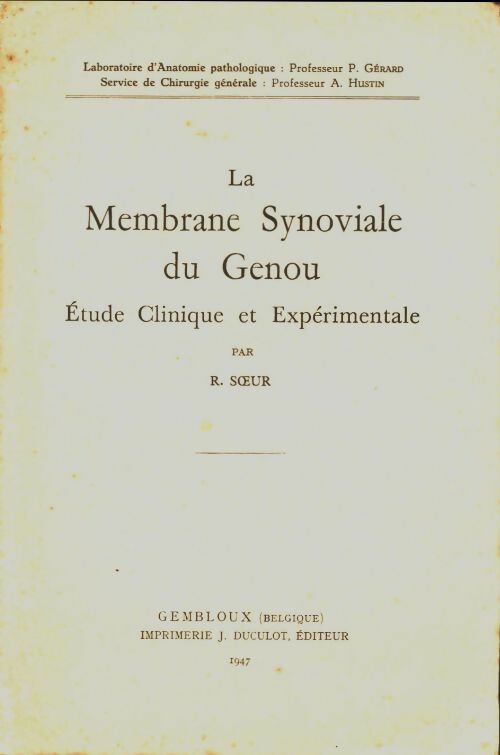 Laboratoire d'Anatomie pathologique : Professeur P. GÉRARD
Service de Chirurgie générale : Professeur A. HUSTIN

La
Membrane Synoviale
du Genou
Étude Clinique et Expérimentale

PAR

R. SŒUR

GEMBLOUX (BELGIQUE)
IMPRIMERIE J. DUCULOT, ÉDITEUR

1947